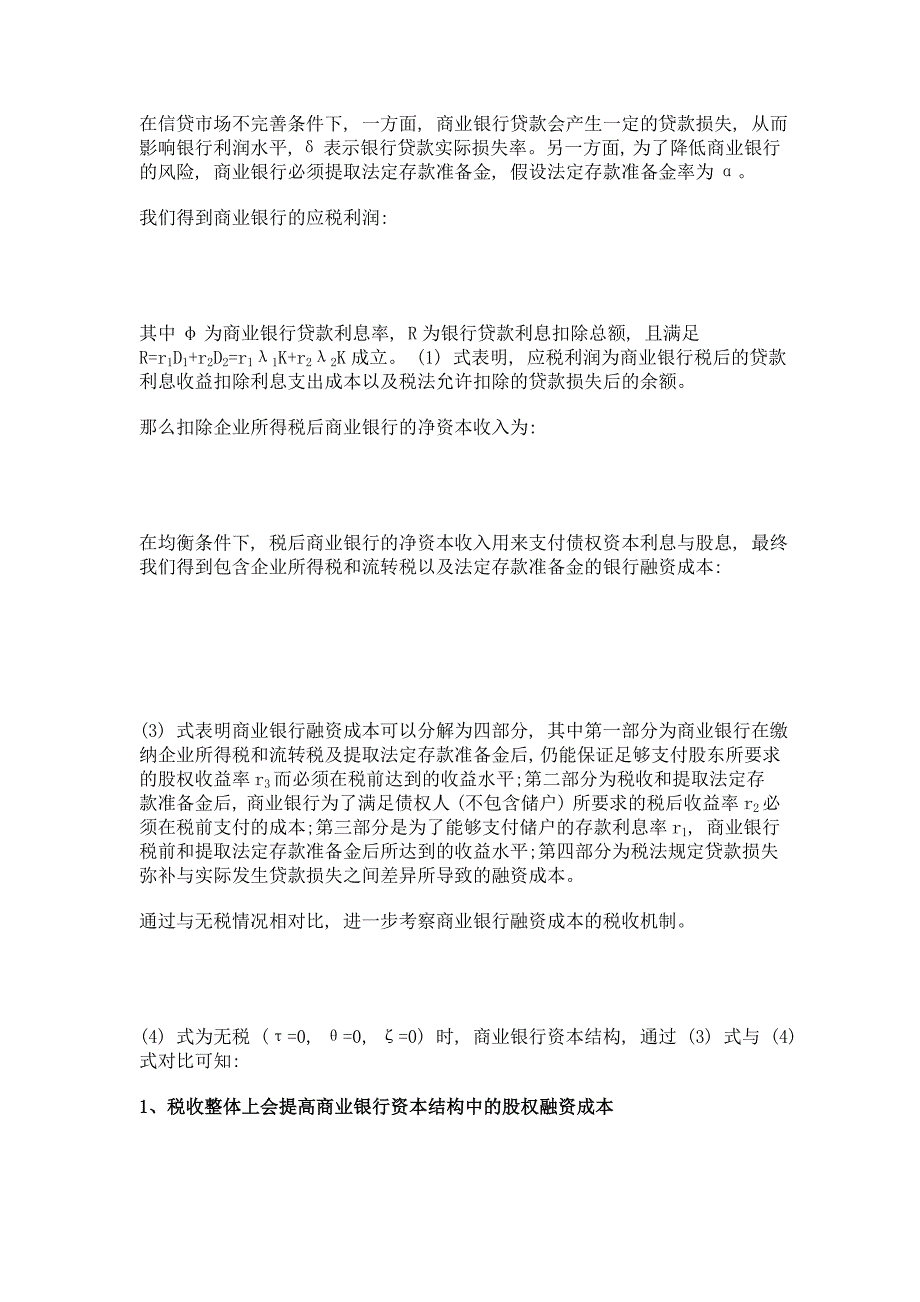 在信贷市场不完善条件下，一方面，商业银行贷款会产生一定的贷款损失，从而影响银行利润水平，δ 表示银行贷款实际损失率。另一方面，为了降低商业银行的风险，商业银行必须提取法定存款准备金，假设法定存款准备金率为 α。

我们得到商业银行的应税利润：

其中 φ 为商业银行贷款利息率，R 为银行贷款利息扣除总额，且满足 $R=r_1D_1+r_2D_2=r_1\lambda_1K+r_2\lambda_2K$ 成立。（1）式表明，应税利润为商业银行税后的贷款利息收益扣除利息支出成本以及税法允许扣除的贷款损失后的余额。

那么扣除企业所得税后商业银行的净资本收入为：

在均衡条件下，税后商业银行的净资本收入用来支付债权资本利息与股息，最终我们得到包含企业所得税和流转税以及法定存款准备金的银行融资成本：

（3）式表明商业银行融资成本可以分解为四部分，其中第一部分为商业银行在缴纳企业所得税和流转税及提取法定存款准备金后，仍能保证足够支付股东所要求的股权收益率 $r_3$ 而必须在税前达到的收益水平；第二部分为税收和提取法定存款准备金后，商业银行为了满足债权人（不包含储户）所要求的税后收益率 $r_2$ 必须在税前支付的成本；第三部分是为了能够支付储户的存款利息率 $r_1$，商业银行税前和提取法定存款准备金后所达到的收益水平；第四部分为税法规定贷款损失弥补与实际发生贷款损失之间差异所导致的融资成本。

通过与无税情况相对比，进一步考察商业银行融资成本的税收机制。

（4）式为无税（τ=0，θ=0，ζ=0）时，商业银行资本结构，通过（3）式与（4）式对比可知：

1、税收整体上会提高商业银行资本结构中的股权融资成本